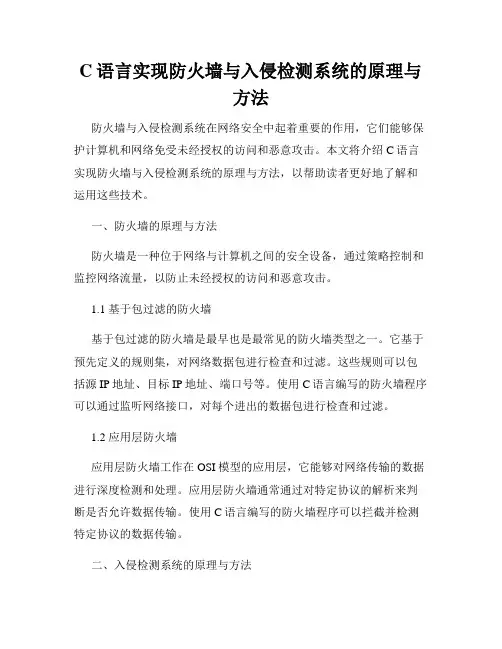 C 语言实现防火墙与入侵检测系统的原理与方法

防火墙与入侵检测系统在网络安全中起着重要的作用，它们能够保护计算机和网络免受未经授权的访问和恶意攻击。本文将介绍 C 语言实现防火墙与入侵检测系统的原理与方法，以帮助读者更好地了解和运用这些技术。

一、防火墙的原理与方法

防火墙是一种位于网络与计算机之间的安全设备，通过策略控制和监控网络流量，以防止未经授权的访问和恶意攻击。

1.1 基于包过滤的防火墙

基于包过滤的防火墙是最早也是最常见的防火墙类型之一。它基于预先定义的规则集，对网络数据包进行检查和过滤。这些规则可以包括源 IP 地址、目标 IP 地址、端口号等。使用 C 语言编写的防火墙程序可以通过监听网络接口，对每个进出的数据包进行检查和过滤。

1.2 应用层防火墙

应用层防火墙工作在 OSI 模型的应用层，它能够对网络传输的数据进行深度检测和处理。应用层防火墙通常通过对特定协议的解析来判断是否允许数据传输。使用 C 语言编写的防火墙程序可以拦截并检测特定协议的数据传输。

二、入侵检测系统的原理与方法